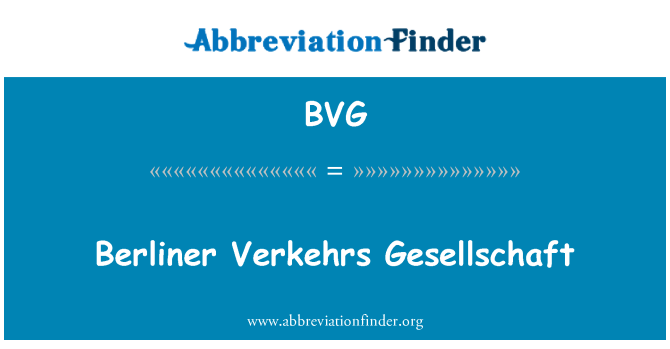 AbbreviationFinder

BVG

«««««««««««««««««« = »»»»»»»»»»»»»»»»»»

Berliner Verkehrs Gesellschaft

www.abbreviationfinder.org